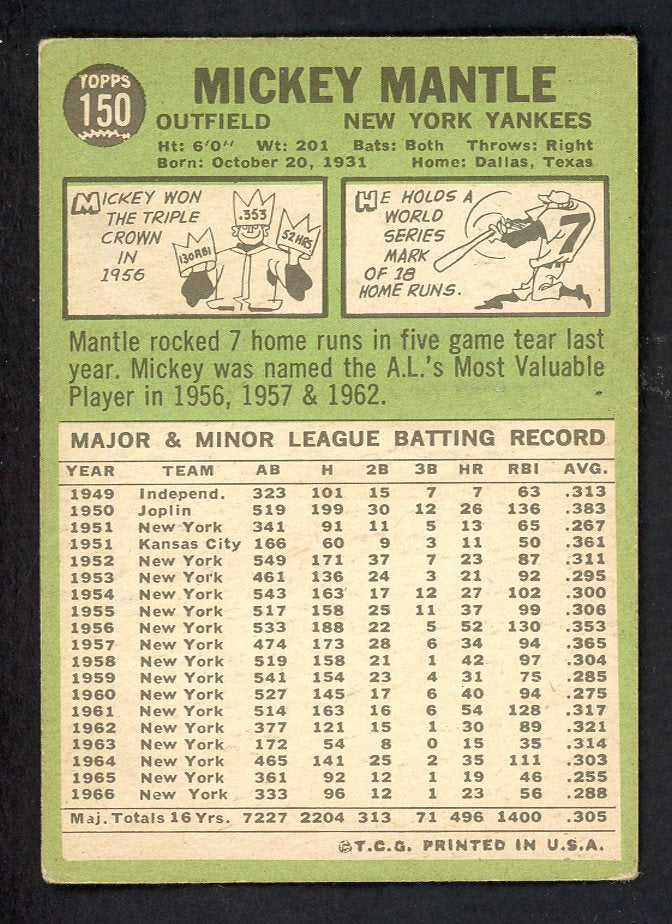 TOPPS
150

MICKEY MANTLE

OUTFIELD NEW YORK YANKEES

Ht: 6'0" Wt: 201 Bats: Both Throws: Right
Born: October 20, 1931 Home: Dallas, Texas

MICKEY WON THE TRIPLE CROWN IN 1956

.353
130 RBI
52 HRS

HE HOLDS A WORLD SERIES MARK OF 18 HOME RUNS.

7

Mantle rocked 7 home runs in five game tear last year. Mickey was named the A.L.'s Most Valuable Player in 1956, 1957 & 1962.

MAJOR & MINOR LEAGUE BATTING RECORD

| YEAR | TEAM | AB | H | 2B | 3B | HR | RBI | AVG. |
|---|---|---|---|---|---|---|---|---|
| 1949 | Independ. | 323 | 101 | 15 | 7 | 7 | 63 | .313 |
| 1950 | Joplin | 519 | 199 | 30 | 12 | 26 | 136 | .383 |
| 1951 | New York | 341 | 91 | 11 | 5 | 13 | 65 | .267 |
| 1951 | Kansas City | 166 | 60 | 9 | 3 | 11 | 50 | .361 |
| 1952 | New York | 549 | 171 | 37 | 7 | 23 | 87 | .311 |
| 1953 | New York | 461 | 136 | 24 | 3 | 21 | 92 | .295 |
| 1954 | New York | 543 | 163 | 17 | 12 | 27 | 102 | .300 |
| 1955 | New York | 517 | 158 | 25 | 11 | 37 | 99 | .306 |
| 1956 | New York | 533 | 188 | 22 | 5 | 52 | 130 | .353 |
| 1957 | New York | 474 | 173 | 28 | 6 | 34 | 94 | .365 |
| 1958 | New York | 519 | 158 | 21 | 1 | 42 | 97 | .304 |
| 1959 | New York | 541 | 154 | 23 | 4 | 31 | 75 | .285 |
| 1960 | New York | 527 | 145 | 17 | 6 | 40 | 94 | .275 |
| 1961 | New York | 514 | 163 | 16 | 6 | 54 | 128 | .317 |
| 1962 | New York | 377 | 121 | 15 | 1 | 30 | 89 | .321 |
| 1963 | New York | 172 | 54 | 8 | 0 | 15 | 35 | .314 |
| 1964 | New York | 465 | 141 | 25 | 2 | 35 | 111 | .303 |
| 1965 | New York | 361 | 92 | 12 | 1 | 19 | 46 | .255 |
| 1966 | New York | 333 | 96 | 12 | 1 | 23 | 56 | .288 |
| Maj. Totals | 16 Yrs. | 7227 | 2204 | 313 | 71 | 496 | 1400 | .305 |

©T.C.G. PRINTED IN U.S.A.